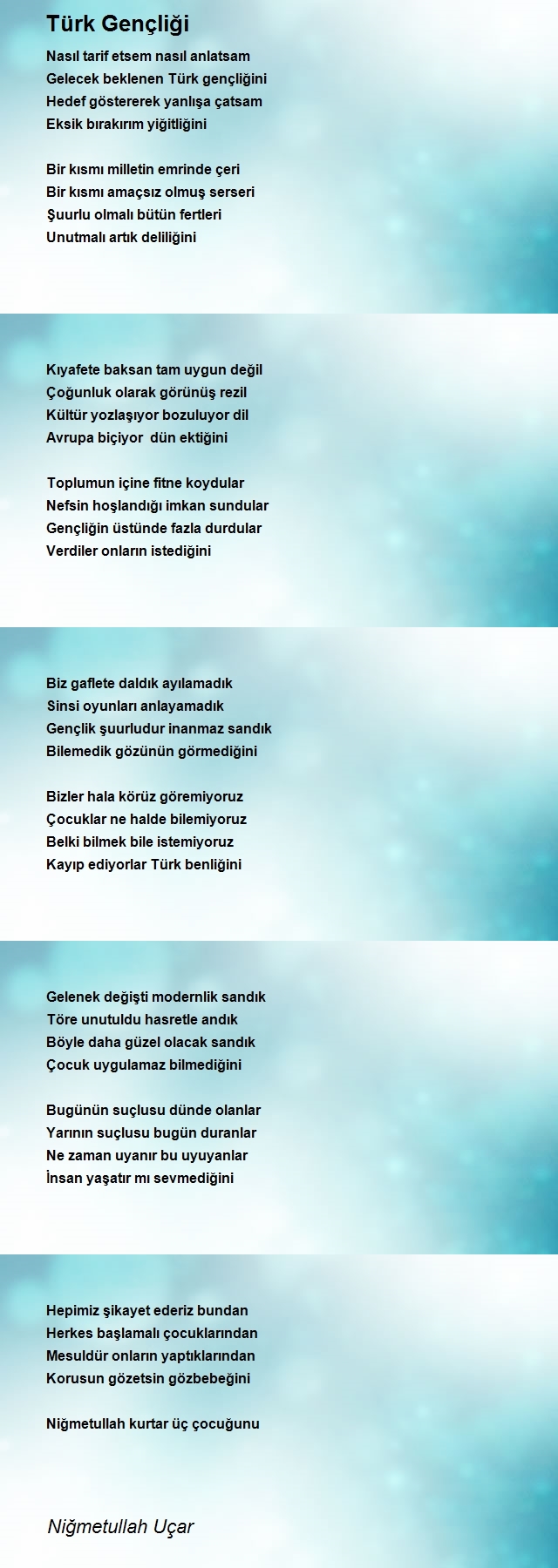 Türk Gençliği

Nasıl tarif etsem nasıl anlatsam
Gelecek beklenen Türk gençliğini
Hedef göstererek yanlışa çatsam
Eksik bırakırım yiğitliğini

Bir kısmı milletin emrinde çeri
Bir kısmı amaçsız olmuş serseri
Şuurlu olmalı bütün fertleri
Unutmalı artık deliliğini

Kıyafete baksan tam uygun değil
Çoğunluk olarak görünüş rezil
Kültür yozlaşıyor bozuluyor dil
Avrupa biçiyor dün ektiğini

Toplumun içine fitne koydular
Nefsin hoşlandığı imkan sundular
Gençliğin üstünde fazla durdular
Verdiler onların istediğini

Biz gaflete daldık ayılamadık
Sinsi oyunları anlayamadık
Gençlik şuurludur inanmaz sandık
Bilemedik gözünün görmediğini

Bizler hala körüz göremiyoruz
Çocuklar ne halde bilemiyoruz
Belki bilmek bile istemiyoruz
Kayıp ediyorlar Türk benliğini

Gelenek değişti modernlik sandık
Töre unutuldu hasretle andık
Böyle daha güzel olacak sandık
Çocuk uygulamaz bilmediğini

Bugünün suçlusu dünde olanlar
Yarının suçlusu bugün duranlar
Ne zaman uyanır bu uyuyanlar
İnsan yaşatır mı sevmediğini

Hepimiz şikayet ederiz bundan
Herkes başlamalı çocuklarından
Mesuldür onların yaptıklarından
Korusun gözetsin gözbebeğini

Niğmetullah kurtar üç çocuğunu

Niğmetullah Uçar